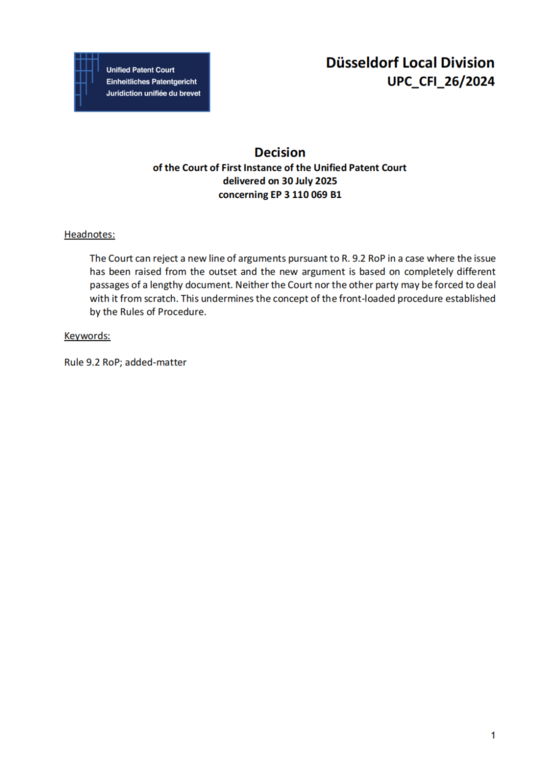 Unified Patent Court
Einheitliches Patentgericht
Juridiction unifiée du brevet

Düsseldorf Local Division
UPC_CFI_26/2024

Decision
of the Court of First Instance of the Unified Patent Court
delivered on 30 July 2025
concerning EP 3 110 069 B1

Headnotes:

The Court can reject a new line of arguments pursuant to R. 9.2 RoP in a case where the issue has been raised from the outset and the new argument is based on completely different passages of a lengthy document. Neither the Court nor the other party may be forced to deal with it from scratch. This undermines the concept of the front-loaded procedure established by the Rules of Procedure.

Keywords:

Rule 9.2 RoP; added-matter

1